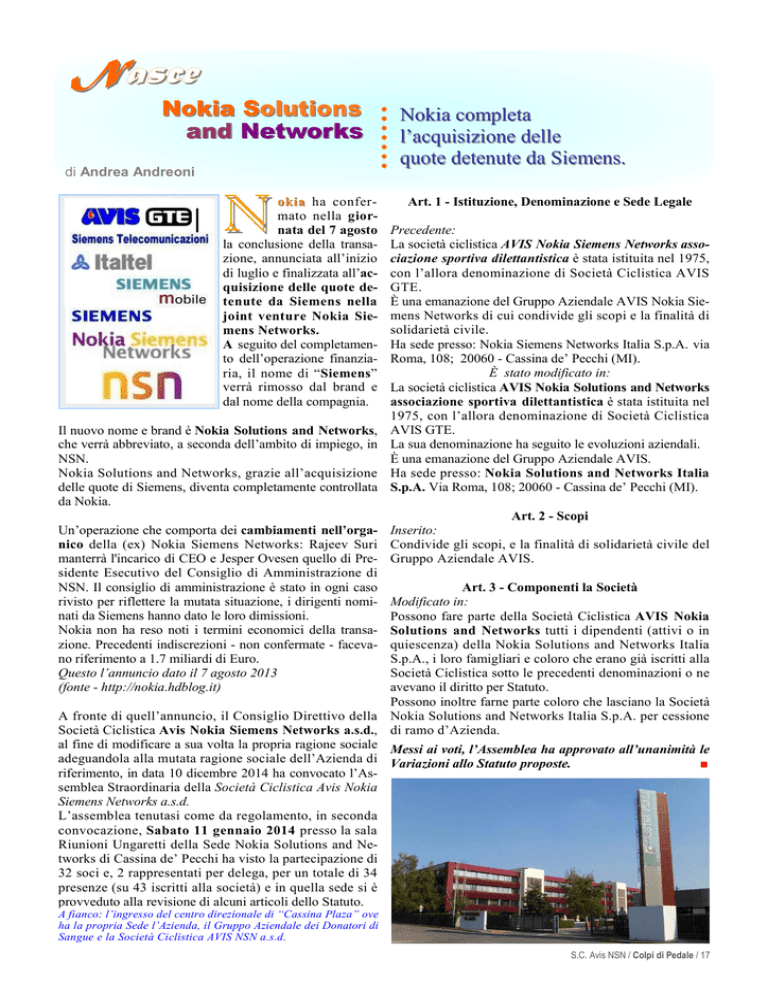 Nasce

Nokia Solutions and Networks

Nokia completa l'acquisizione delle quote detenute da Siemens.

di Andrea Andreoni

AVIS GTE
Siemens Telecomunicazioni
Italtel
SIEMENS mobile
SIEMENS
Nokia Siemens Networks
nsn

Nokia ha confermato nella giornata del 7 agosto la conclusione della transazione, annunciata all'inizio di luglio e finalizzata all'acquisizione delle quote detenute da Siemens nella joint venture Nokia Siemens Networks.
A seguito del completamento dell'operazione finanziaria, il nome di "Siemens" verrà rimosso dal brand e dal nome della compagnia.

Il nuovo nome e brand è Nokia Solutions and Networks, che verrà abbreviato, a seconda dell'ambito di impiego, in NSN.
Nokia Solutions and Networks, grazie all'acquisizione delle quote di Siemens, diventa completamente controllata da Nokia.

Un'operazione che comporta dei cambiamenti nell'organico della (ex) Nokia Siemens Networks: Rajeev Suri manterrà l'incarico di CEO e Jesper Ovesen quello di Presidente Esecutivo del Consiglio di Amministrazione di NSN. Il consiglio di amministrazione è stato in ogni caso rivisto per riflettere la mutata situazione, i dirigenti nominati da Siemens hanno dato le loro dimissioni.
Nokia non ha reso noti i termini economici della transazione. Precedenti indiscrezioni - non confermate - facevano riferimento a 1.7 miliardi di Euro.
Questo l'annuncio dato il 7 agosto 2013
(fonte - http://nokia.hdblog.it)

A fronte di quell'annuncio, il Consiglio Direttivo della Società Ciclistica Avis Nokia Siemens Networks a.s.d., al fine di modificare a sua volta la propria ragione sociale adeguandola alla mutata ragione sociale dell'Azienda di riferimento, in data 10 dicembre 2014 ha convocato l'Assemblea Straordinaria della Società Ciclistica Avis Nokia Siemens Networks a.s.d.
L'assemblea tenutasi come da regolamento, in seconda convocazione, Sabato 11 gennaio 2014 presso la sala Riunioni Ungaretti della Sede Nokia Solutions and Networks di Cassina de' Pecchi ha visto la partecipazione di 32 soci e, 2 rappresentati per delega, per un totale di 34 presenze (su 43 iscritti alla società) e in quella sede si è provveduto alla revisione di alcuni articoli dello Statuto.

A fianco: l'ingresso del centro direzionale di "Cassina Plaza" ove ha la propria Sede l'Azienda, il Gruppo Aziendale dei Donatori di Sangue e la Società Ciclistica AVIS NSN a.s.d.

Art. 1 - Istituzione, Denominazione e Sede Legale

Precedente:
La società ciclistica AVIS Nokia Siemens Networks associazione sportiva dilettantistica è stata istituita nel 1975, con l'allora denominazione di Società Ciclistica AVIS GTE.
È una emanazione del Gruppo Aziendale AVIS Nokia Siemens Networks di cui condivide gli scopi e la finalità di solidarietà civile.
Ha sede presso: Nokia Siemens Networks Italia S.p.A. via Roma, 108; 20060 - Cassina de' Pecchi (MI).
È stato modificato in:
La società ciclistica AVIS Nokia Solutions and Networks associazione sportiva dilettantistica è stata istituita nel 1975, con l'allora denominazione di Società Ciclistica AVIS GTE.
La sua denominazione ha seguito le evoluzioni aziendali.
È una emanazione del Gruppo Aziendale AVIS.
Ha sede presso: Nokia Solutions and Networks Italia S.p.A. Via Roma, 108; 20060 - Cassina de' Pecchi (MI).

Art. 2 - Scopi

Inserito:
Condivide gli scopi, e la finalità di solidarietà civile del Gruppo Aziendale AVIS.

Art. 3 - Componenti la Società

Modificato in:
Possono fare parte della Società Ciclistica AVIS Nokia Solutions and Networks tutti i dipendenti (attivi o in quiescenza) della Nokia Solutions and Networks Italia S.p.A., i loro famigliari e coloro che erano già iscritti alla Società Ciclistica sotto le precedenti denominazioni o ne avevano il diritto per Statuto.
Possono inoltre farne parte coloro che lasciano la Società Nokia Solutions and Networks Italia S.p.A. per cessione di ramo d'Azienda.

Messi ai voti, l'Assemblea ha approvato all'unanimità le Variazioni allo Statuto proposte.

S.C. Avis NSN / Colpi di Pedale / 17